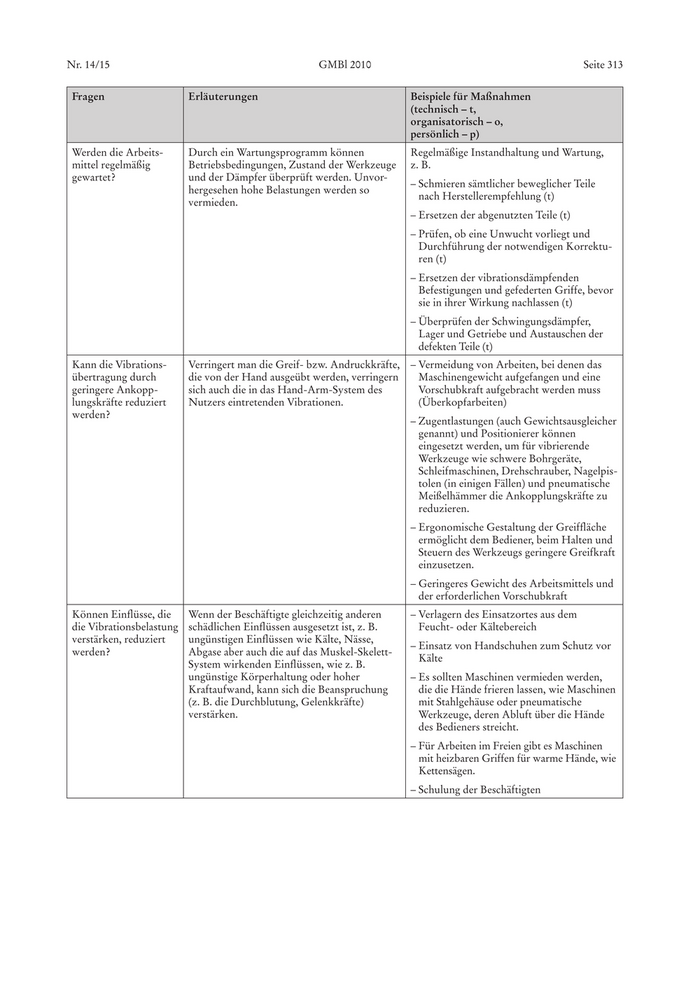 Nr. 14/15 GMBl 2010 Seite 313

| Fragen | Erläuterungen | Beispiele für Maßnahmen (technisch – t, organisatorisch – o, persönlich – p) |
|---|---|---|
| Werden die Arbeitsmittel regelmäßig gewartet? | Durch ein Wartungsprogramm können Betriebsbedingungen, Zustand der Werkzeuge und der Dämpfer überprüft werden. Unvorhergesehen hohe Belastungen werden so vermieden. | Regelmäßige Instandhaltung und Wartung, z. B. – Schmieren sämtlicher beweglicher Teile nach Herstellerempfehlung (t) – Ersetzen der abgenutzten Teile (t) – Prüfen, ob eine Unwucht vorliegt und Durchführung der notwendigen Korrekturen (t) – Ersetzen der vibrationsdämpfenden Befestigungen und gefederten Griffe, bevor sie in ihrer Wirkung nachlassen (t) – Überprüfen der Schwingungsdämpfer, Lager und Getriebe und Austauschen der defekten Teile (t) |
| Kann die Vibrationsübertragung durch geringere Ankopplungskräfte reduziert werden? | Verringert man die Greif- bzw. Andruckkräfte, die von der Hand ausgeübt werden, verringern sich auch die in das Hand-Arm-System des Nutzers eintretenden Vibrationen. | – Vermeidung von Arbeiten, bei denen das Maschinengewicht aufgefangen und eine Vorschubkraft aufgebracht werden muss (Überkopfarbeiten) – Zugentlastungen (auch Gewichtsausgleicher genannt) und Positionierer können eingesetzt werden, um für vibrierende Werkzeuge wie schwere Bohrgeräte, Schleifmaschinen, Drehschrauber, Nagelpistolen (in einigen Fällen) und pneumatische Meißelhämmer die Ankopplungskräfte zu reduzieren. – Ergonomische Gestaltung der Greiffläche ermöglicht dem Bediener, beim Halten und Steuern des Werkzeugs geringere Greifkraft einzusetzen. – Geringeres Gewicht des Arbeitsmittels und der erforderlichen Vorschubkraft |
| Können Einflüsse, die die Vibrationsbelastung verstärken, reduziert werden? | Wenn der Beschäftigte gleichzeitig anderen schädlichen Einflüssen ausgesetzt ist, z. B. ungünstigen Einflüssen wie Kälte, Nässe, Abgase aber auch die auf das Muskel-Skelett-System wirkenden Einflüssen, wie z. B. ungünstige Körperhaltung oder hoher Kraftaufwand, kann sich die Beanspruchung (z. B. die Durchblutung, Gelenkkräfte) verstärken. | – Verlagern des Einsatzortes aus dem Feucht- oder Kältebereich – Einsatz von Handschuhen zum Schutz vor Kälte – Es sollten Maschinen vermieden werden, die die Hände frieren lassen, wie Maschinen mit Stahlgehäuse oder pneumatische Werkzeuge, deren Abluft über die Hände des Bedieners streicht. – Für Arbeiten im Freien gibt es Maschinen mit heizbaren Griffen für warme Hände, wie Kettensägen. – Schulung der Beschäftigten |